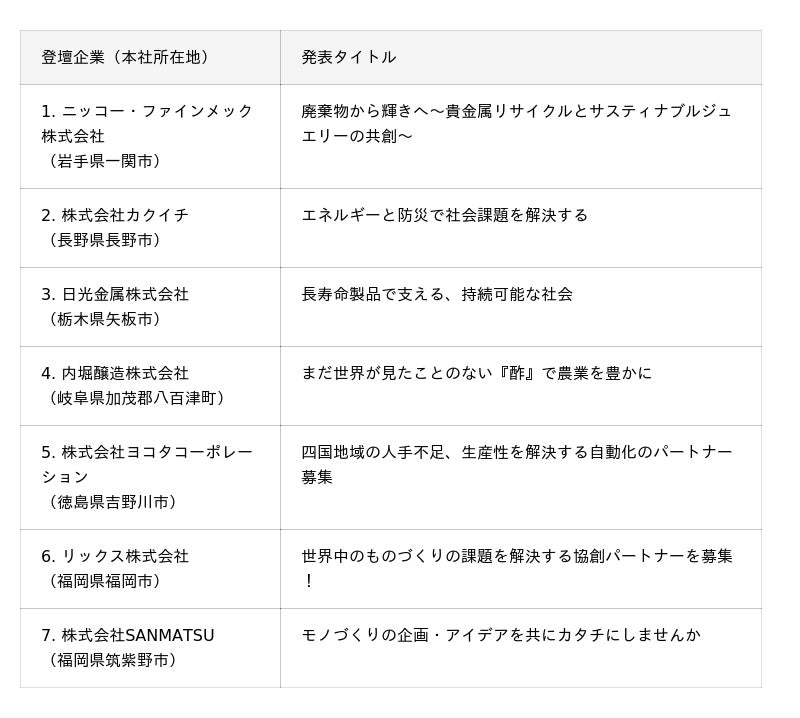 | 登壇企業（本社所在地） | 発表タイトル |
|---|---|
| 1.ニッコー・ファインメック株式会社（岩手県一関市） | 廃棄物から輝きへ～貴金属リサイクルとサスティナブルジュエリーの共創～ |
| 2.株式会社カクイチ（長野県長野市） | エネルギーと防災で社会課題を解決する |
| 3.日光金属株式会社（栃木県矢板市） | 長寿命製品で支える、持続可能な社会 |
| 4.内堀醸造株式会社（岐阜県加茂郡八百津町） | まだ世界が見たことのない『酢』で農業を豊かに |
| 5.株式会社ヨコタコーポレーション（徳島県吉野川市） | 四国地域の人手不足、生産性を解決する自動化のパートナー募集 |
| 6.リックス株式会社（福岡県福岡市） | 世界中のものづくりの課題を解決する協創パートナーを募集！ |
| 7.株式会社SANMATSU（福岡県筑紫野市） | モノづくりの企画・アイデアを共にカタチにしませんか |